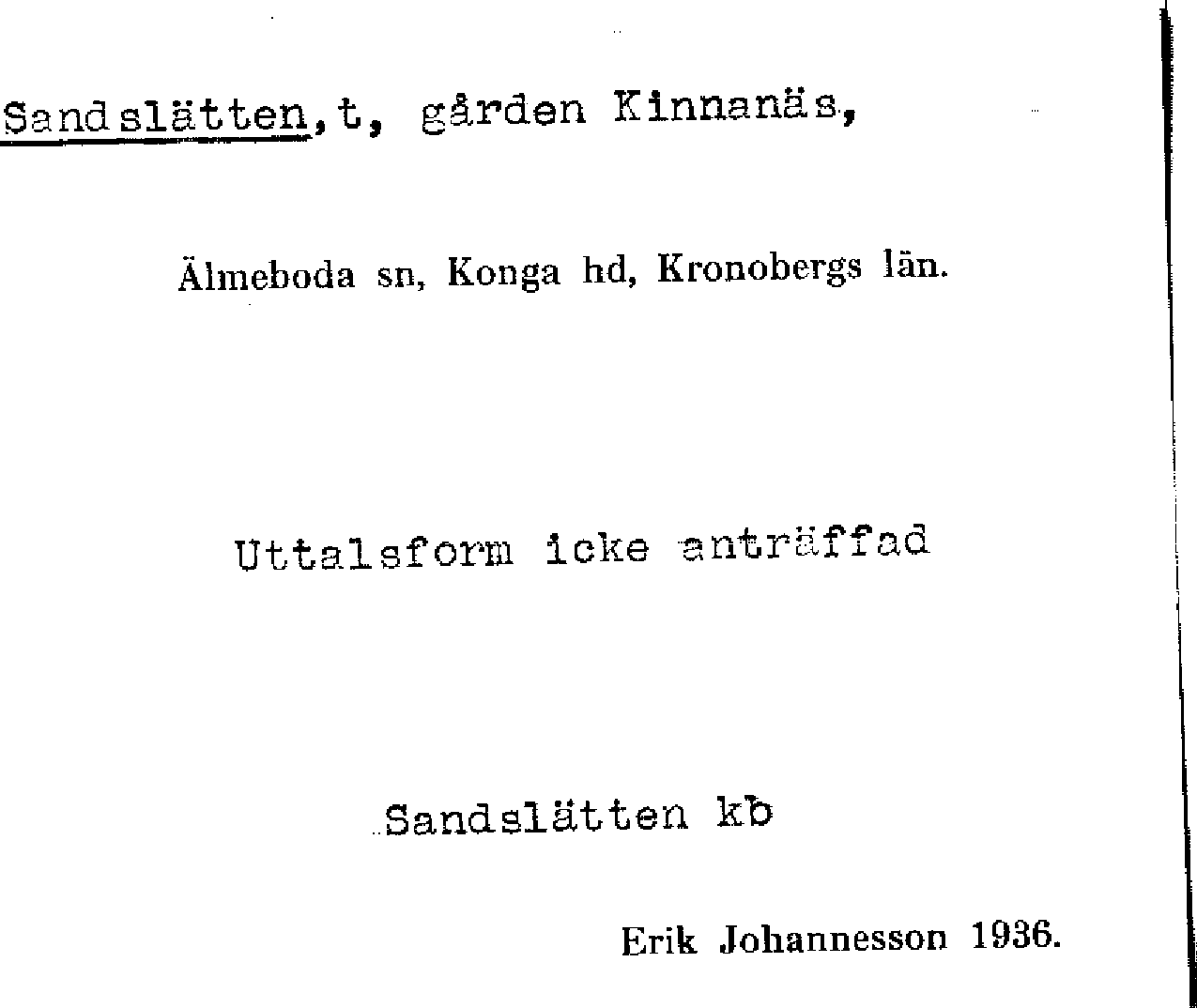 Sandslätten,t, gården Kinnanäs,

Älmeboda sn, Konga hd, Kronobergs län.

Uttalsform icke anträffad

Sandslätten kb

Erik Johannesson 1936.